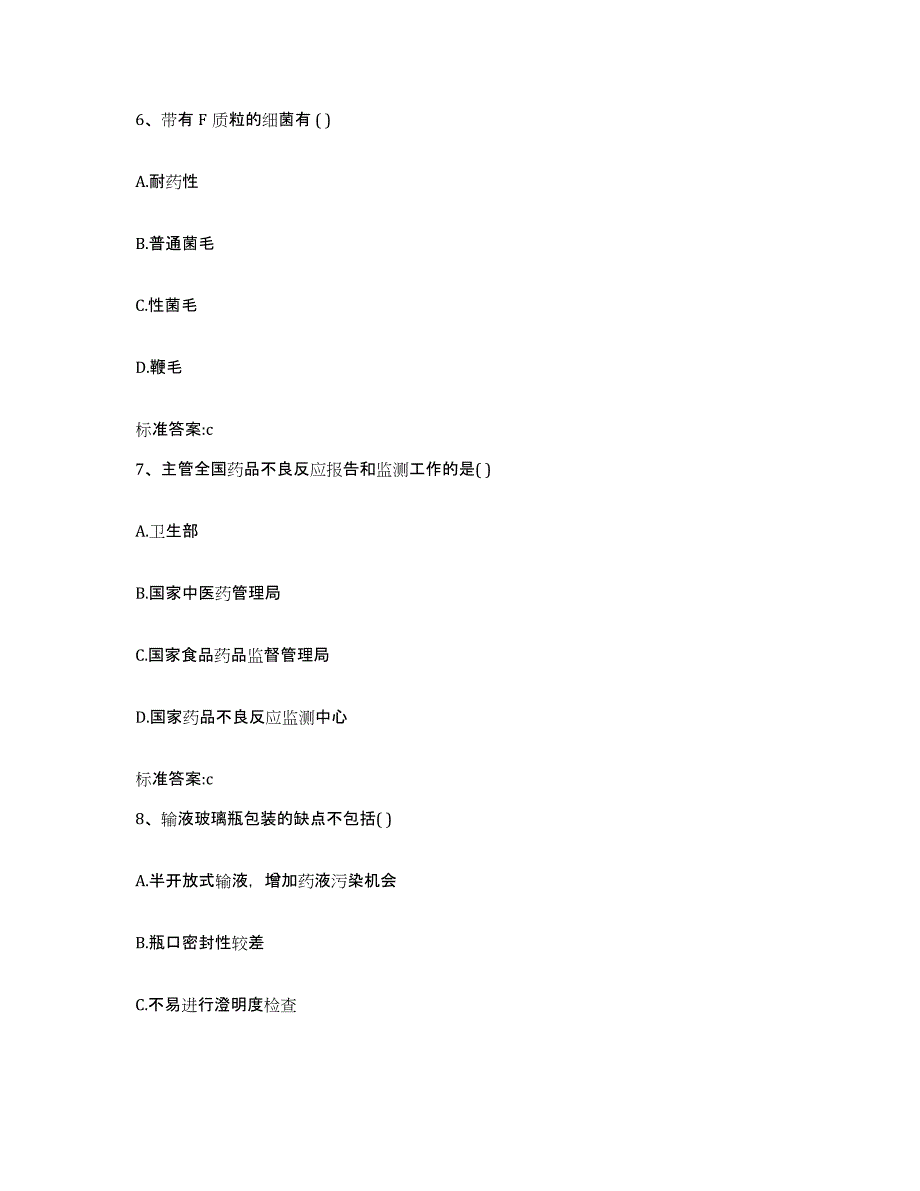 6、带有 F 质粒的细菌有 ( )

A.耐药性

B.普通菌毛

C.性菌毛

D.鞭毛

标准答案:c

7、主管全国药品不良反应报告和监测工作的是( )

A.卫生部

B.国家中医药管理局

C.国家食品药品监督管理局

D.国家药品不良反应监测中心

标准答案:c

8、输液玻璃瓶包装的缺点不包括( )

A.半开放式输液，增加药液污染机会

B.瓶口密封性较差

C.不易进行澄明度检查